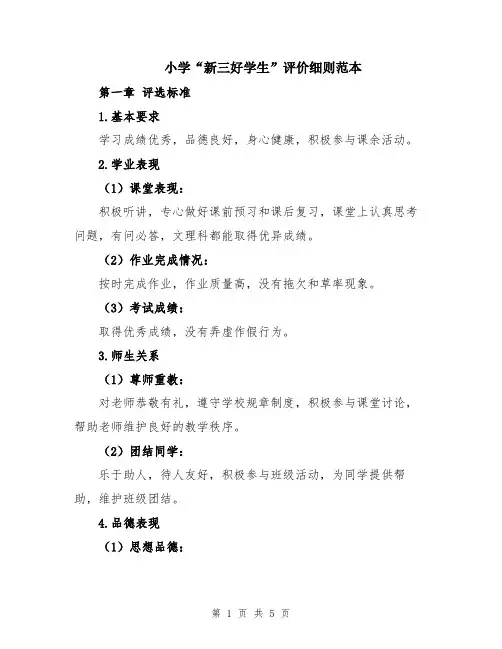 小学“新三好学生”评价细则范本

第一章 评选标准

1.基本要求

学习成绩优秀，品德良好，身心健康，积极参与课余活动。

2.学业表现

（1）课堂表现：

积极听讲，专心做好课前预习和课后复习，课堂上认真思考问题，有问必答，文理科都能取得优异成绩。

（2）作业完成情况：

按时完成作业，作业质量高，没有拖欠和草率现象。

（3）考试成绩：

取得优秀成绩，没有弄虚作假行为。

3.师生关系

（1）尊师重教：

对老师恭敬有礼，遵守学校规章制度，积极参与课堂讨论，帮助老师维护良好的教学秩序。

（2）团结同学：

乐于助人，待人友好，积极参与班级活动，为同学提供帮助，维护班级团结。

4.品德表现

（1）思想品德：

第 1 页 共 5 页